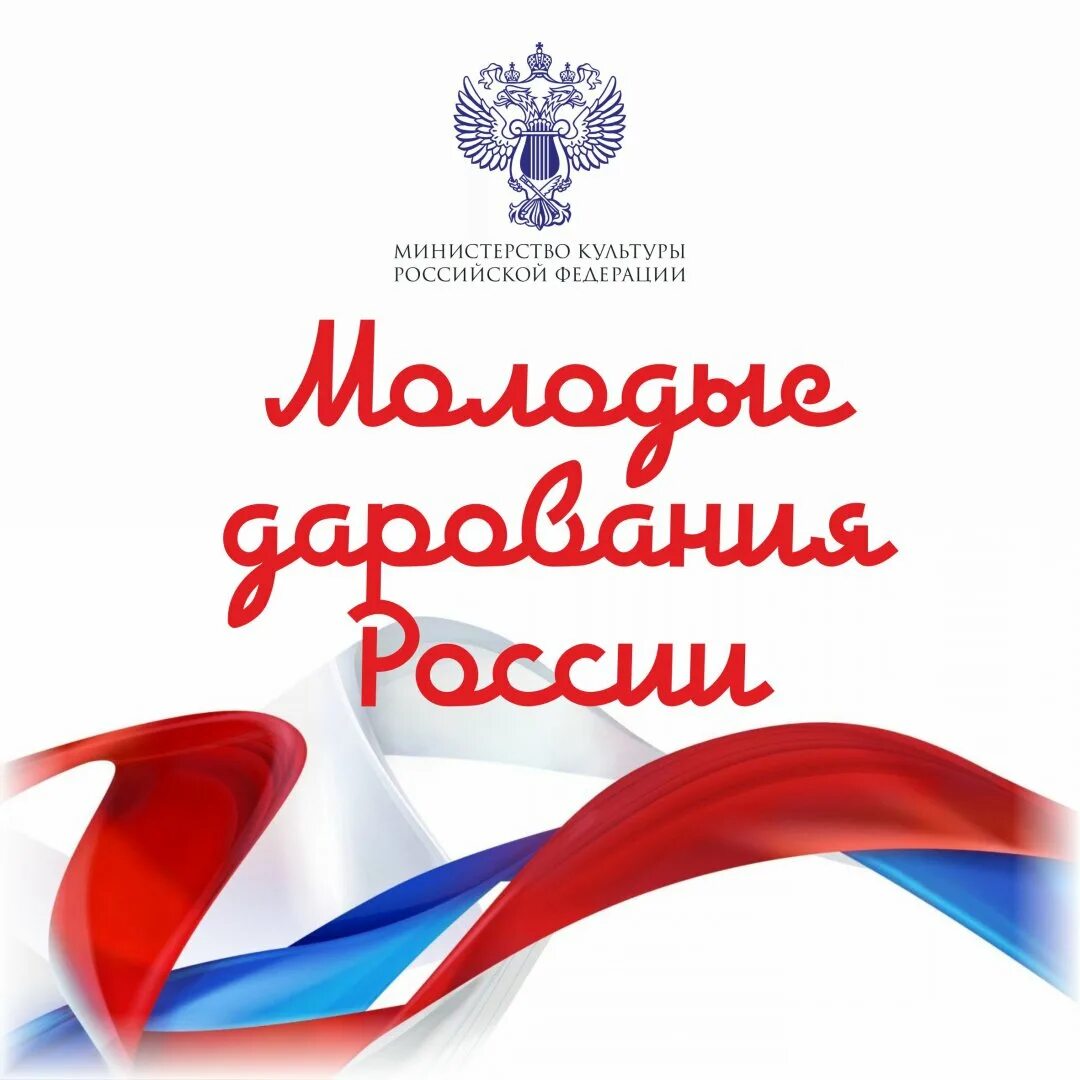 МИНИСТЕРСТВО КУЛЬТУРЫ
РОССИЙСКОЙ ФЕДЕРАЦИИ

Молодые дарования России